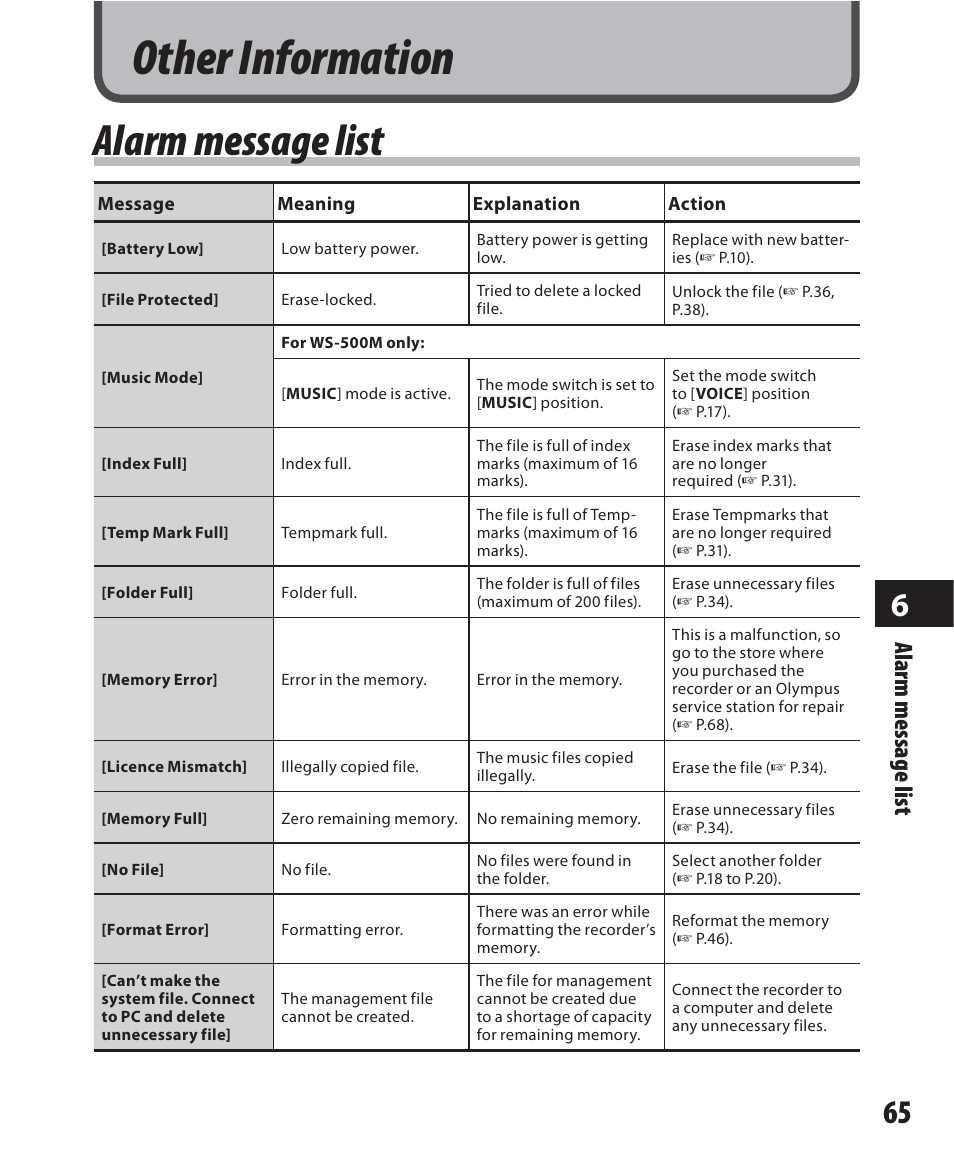 Other Information

Alarm message list

| Message | Meaning | Explanation | Action |
|---|---|---|---|
| [Battery Low] | Low battery power. | Battery power is getting low. | Replace with new batteries (☞ P.10). |
| [File Protected] | Erase-locked. | Tried to delete a locked file. | Unlock the file (☞ P.36, P.38). |
| [Music Mode] | For WS-500M only: | | |
| | [MUSIC] mode is active. | The mode switch is set to [MUSIC] position. | Set the mode switch to [VOICE] position (☞ P.17). |
| [Index Full] | Index full. | The file is full of index marks (maximum of 16 marks). | Erase index marks that are no longer required (☞ P.31). |
| [Temp Mark Full] | Tempmark full. | The file is full of Tempmarks (maximum of 16 marks). | Erase Tempmarks that are no longer required (☞ P.31). |
| [Folder Full] | Folder full. | The folder is full of files (maximum of 200 files). | Erase unnecessary files (☞ P.34). |
| [Memory Error] | Error in the memory. | Error in the memory. | This is a malfunction, so go to the store where you purchased the recorder or an Olympus service station for repair (☞ P.68). |
| [Licence Mismatch] | Illegally copied file. | The music files copied illegally. | Erase the file (☞ P.34). |
| [Memory Full] | Zero remaining memory. | No remaining memory. | Erase unnecessary files (☞ P.34). |
| [No File] | No file. | No files were found in the folder. | Select another folder (☞ P.18 to P.20). |
| [Format Error] | Formatting error. | There was an error while formatting the recorder's memory. | Reformat the memory (☞ P.46). |
| [Can't make the system file. Connect to PC and delete unnecessary file] | The management file cannot be created. | The file for management cannot be created due to a shortage of capacity for remaining memory. | Connect the recorder to a computer and delete any unnecessary files. |

6

Alarm message list

65